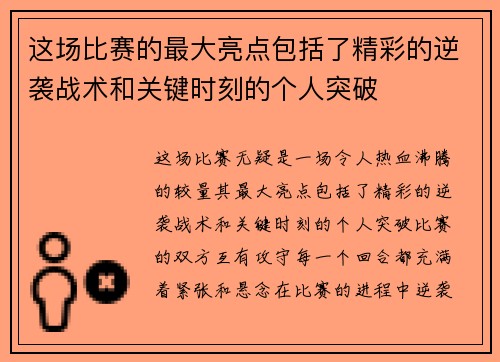 这场比赛的最大亮点包括了精彩的逆袭战术和关键时刻的个人突破

这场比赛无疑是一场令人热血沸腾的较量其最大亮点包括了精彩的逆袭战术和关键时刻的个人突破比赛的双方互有攻守每一个回合都充满着紧张和悬念在比赛的进程中逆袭